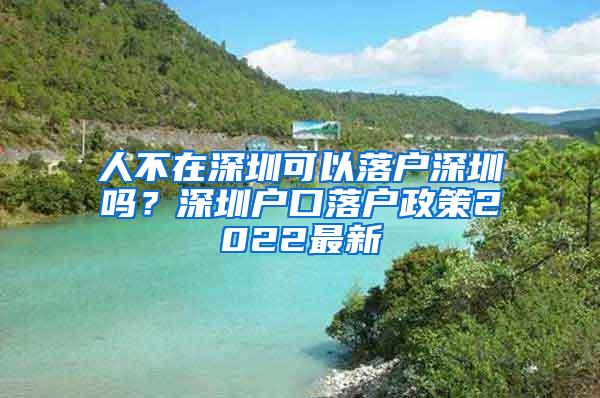 人不在深圳可以落户深圳吗？深圳户口落户政策2022最新